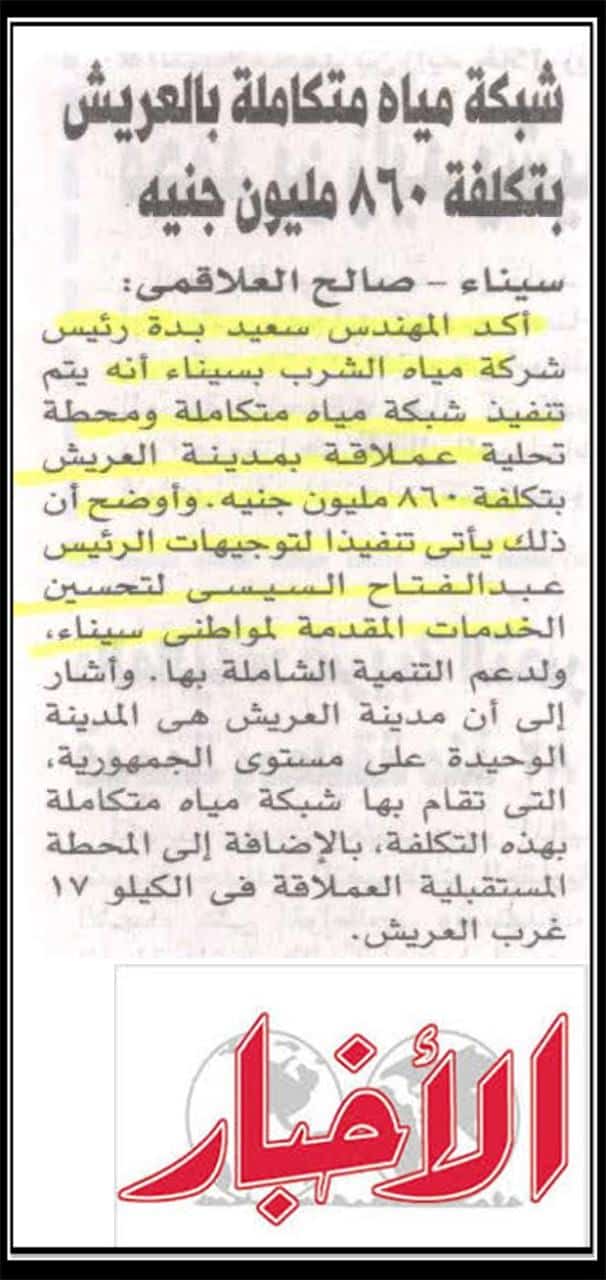 شبكة مياه متكاملة بالعريش بتكلفة ٨٦٠ مليون جنيه

سيناء - صالح العلاقمى:
أكد المهندس سعيد بدة رئيس شركة مياه الشرب بسيناء أنه يتم تنفيذ شبكة مياه متكاملة ومحطة تحلية عملاقة بمدينة العريش بتكلفة ٨٦٠ مليون جنيه. وأوضح أن ذلك يأتى تنفيذا لتوجيهات الرئيس عبدالفتاح السيسى لتحسين الخدمات المقدمة لمواطنى سيناء، ولدعم التنمية الشاملة بها. وأشار إلى أن مدينة العريش هى المدينة الوحيدة على مستوى الجمهورية، التى تقام بها شبكة مياه متكاملة بهذه التكلفة، بالإضافة إلى المحطة المستقبلية العملاقة فى الكيلو ١٧ غرب العريش.

الأخبار